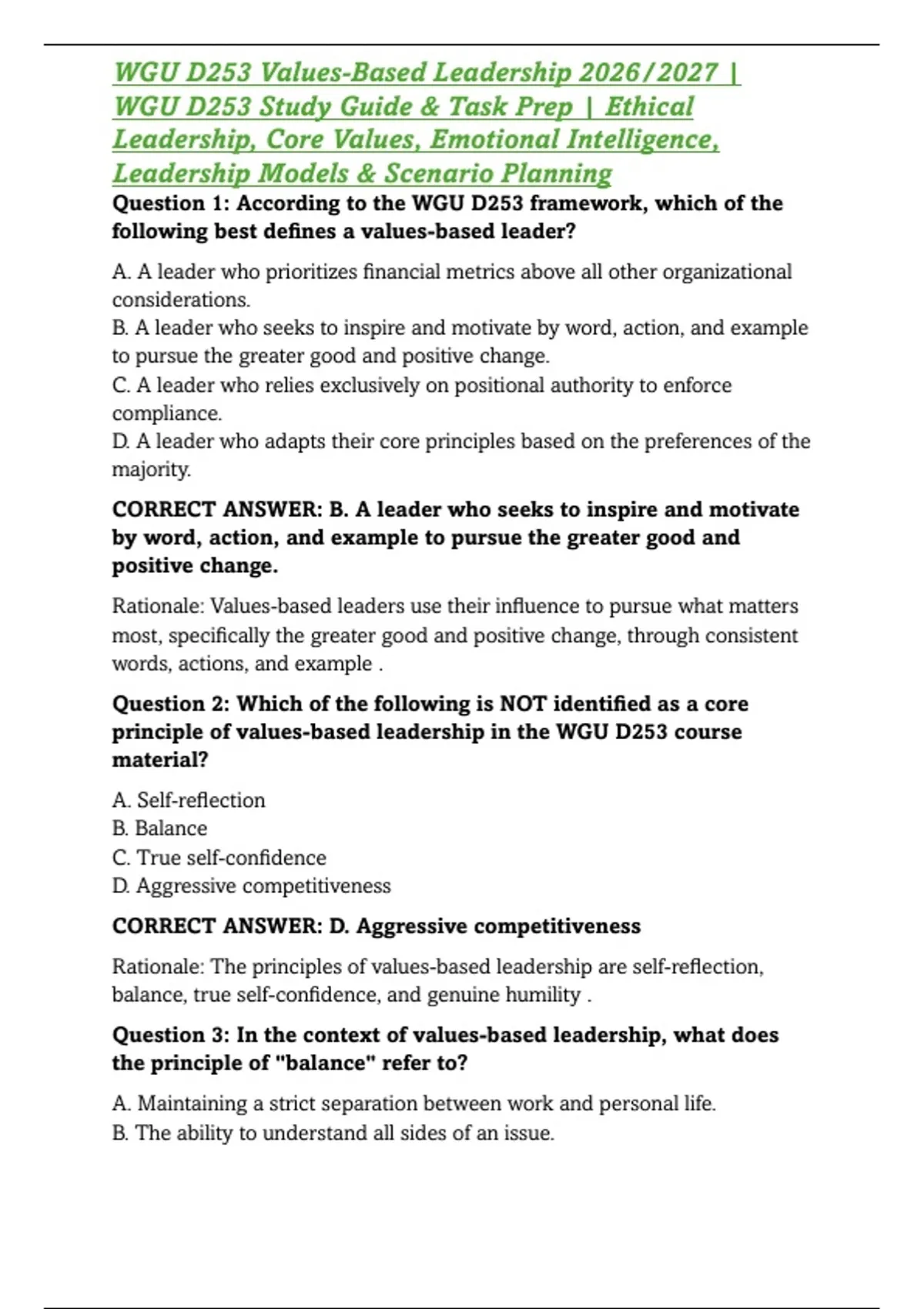 WGU D253 Values-Based Leadership 2026/2027 | WGU D253 Study Guide & Task Prep | Ethical Leadership, Core Values, Emotional Intelligence, Leadership Models & Scenario Planning

Question 1: According to the WGU D253 framework, which of the following best defines a values-based leader?

A. A leader who prioritizes financial metrics above all other organizational considerations.
B. A leader who seeks to inspire and motivate by word, action, and example to pursue the greater good and positive change.
C. A leader who relies exclusively on positional authority to enforce compliance.
D. A leader who adapts their core principles based on the preferences of the majority.

CORRECT ANSWER: B. A leader who seeks to inspire and motivate by word, action, and example to pursue the greater good and positive change.

Rationale: Values-based leaders use their influence to pursue what matters most, specifically the greater good and positive change, through consistent words, actions, and example .

Question 2: Which of the following is NOT identified as a core principle of values-based leadership in the WGU D253 course material?

A. Self-reflection
B. Balance
C. True self-confidence
D. Aggressive competitiveness

CORRECT ANSWER: D. Aggressive competitiveness

Rationale: The principles of values-based leadership are self-reflection, balance, true self-confidence, and genuine humility .

Question 3: In the context of values-based leadership, what does the principle of "balance" refer to?

A. Maintaining a strict separation between work and personal life.
B. The ability to understand all sides of an issue.